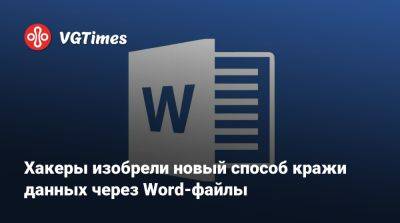 VGTimes

W

Хакеры изобрели новый способ кражи данных через Word-файлы